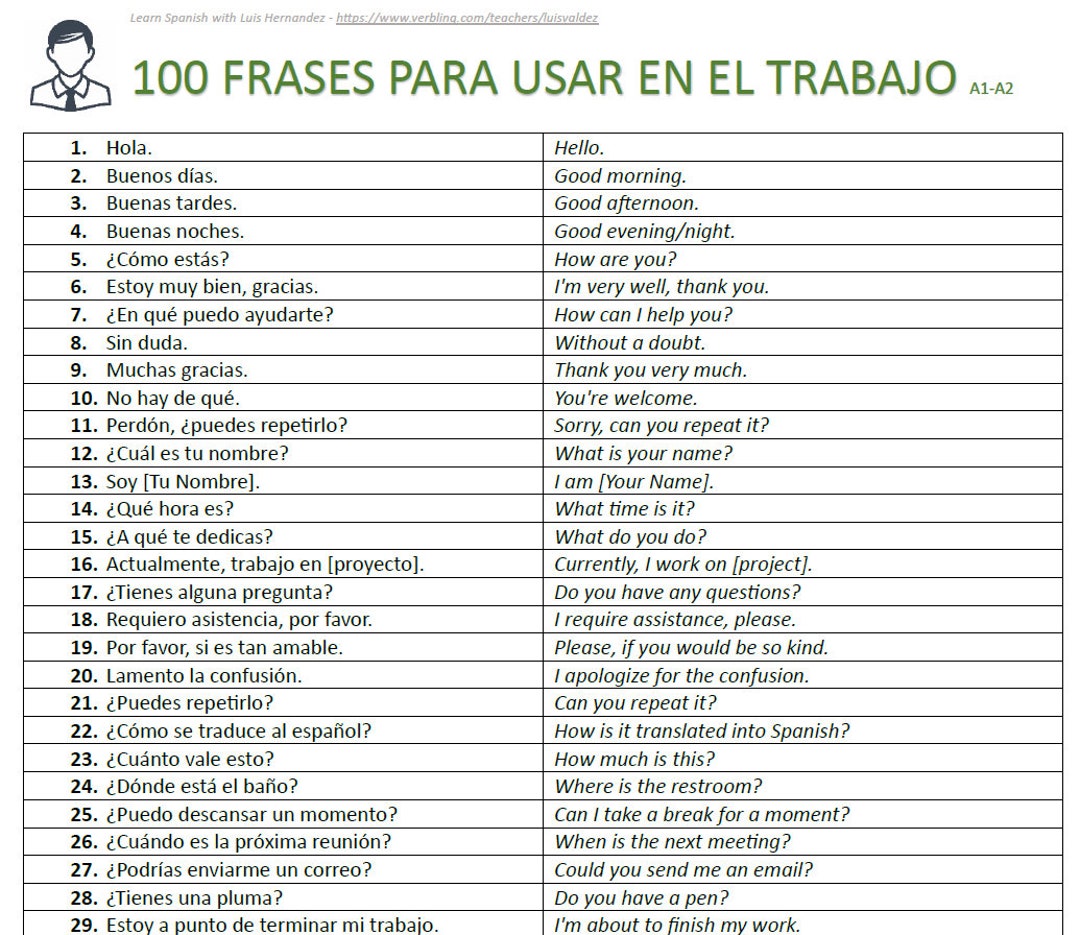 Learn Spanish with Luis Hernandez - https://www.verbling.com/teachers/luisvaldez

100 FRASES PARA USAR EN EL TRABAJO A1-A2

| | |
|---|---|
| 1. Hola. | Hello. |
| 2. Buenos días. | Good morning. |
| 3. Buenas tardes. | Good afternoon. |
| 4. Buenas noches. | Good evening/night. |
| 5. ¿Cómo estás? | How are you? |
| 6. Estoy muy bien, gracias. | I'm very well, thank you. |
| 7. ¿En qué puedo ayudarte? | How can I help you? |
| 8. Sin duda. | Without a doubt. |
| 9. Muchas gracias. | Thank you very much. |
| 10. No hay de qué. | You're welcome. |
| 11. Perdón, ¿puedes repetirlo? | Sorry, can you repeat it? |
| 12. ¿Cuál es tu nombre? | What is your name? |
| 13. Soy [Tu Nombre]. | I am [Your Name]. |
| 14. ¿Qué hora es? | What time is it? |
| 15. ¿A qué te dedicas? | What do you do? |
| 16. Actualmente, trabajo en [proyecto]. | Currently, I work on [project]. |
| 17. ¿Tienes alguna pregunta? | Do you have any questions? |
| 18. Requiero asistencia, por favor. | I require assistance, please. |
| 19. Por favor, si es tan amable. | Please, if you would be so kind. |
| 20. Lamento la confusión. | I apologize for the confusion. |
| 21. ¿Puedes repetirlo? | Can you repeat it? |
| 22. ¿Cómo se traduce al español? | How is it translated into Spanish? |
| 23. ¿Cuánto vale esto? | How much is this? |
| 24. ¿Dónde está el baño? | Where is the restroom? |
| 25. ¿Puedo descansar un momento? | Can I take a break for a moment? |
| 26. ¿Cuándo es la próxima reunión? | When is the next meeting? |
| 27. ¿Podrías enviarme un correo? | Could you send me an email? |
| 28. ¿Tienes una pluma? | Do you have a pen? |
| 29. Estoy a punto de terminar mi trabajo. | I'm about to finish my work. |